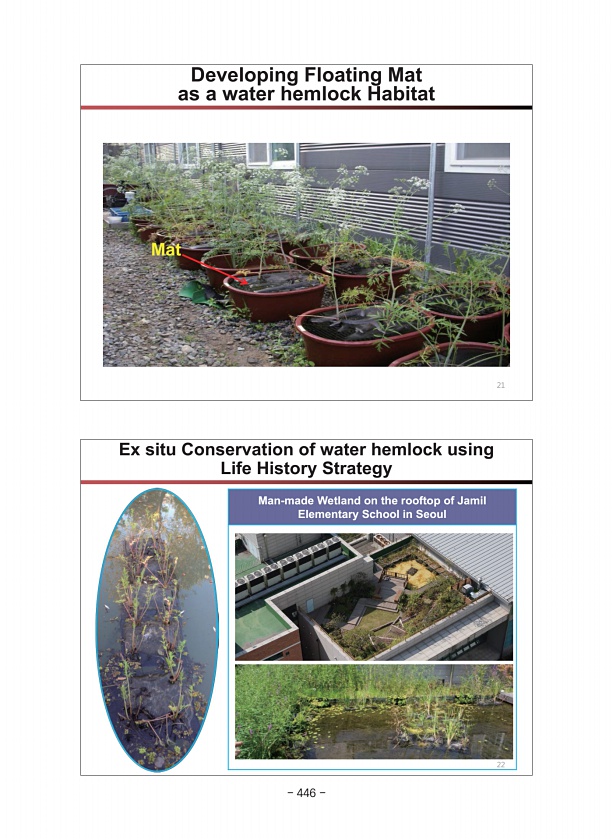 Developing Floating Mat as a water hemlock Habitat

Mat

21

Ex situ Conservation of water hemlock using Life History Strategy

Man-made Wetland on the rooftop of Jamil Elementary School in Seoul

22

– 446 –